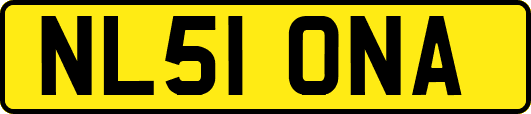 NL51 ONA